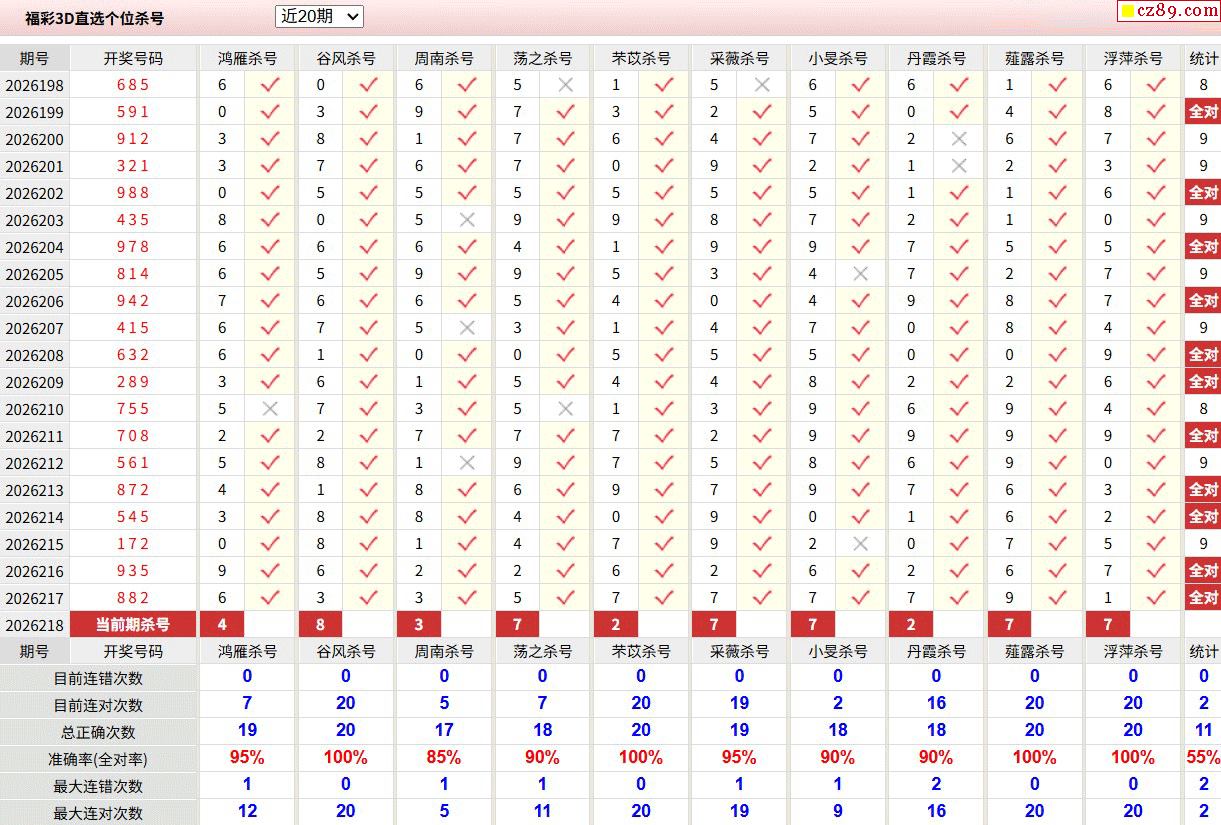 福彩3D直选个位杀号 近20期

cz89.com

| 期号 | 开奖号码 | 鸿雁杀号 | | 谷风杀号 | | 周南杀号 | | 荡之杀号 | | 芣苡杀号 | | 采薇杀号 | | 小旻杀号 | | 丹霞杀号 | | 薤露杀号 | | 浮萍杀号 | | 统计 |
|---|---|---|---|---|---|---|---|---|---|---|---|---|---|---|---|---|---|---|---|---|---|---|
| 2026198 | 685 | 6 | ✓ | 0 | ✓ | 6 | ✓ | 5 | ✗ | 1 | ✓ | 5 | ✗ | 6 | ✓ | 6 | ✓ | 1 | ✓ | 6 | ✓ | 8 |
| 2026199 | 591 | 0 | ✓ | 3 | ✓ | 9 | ✓ | 7 | ✓ | 3 | ✓ | 2 | ✓ | 5 | ✓ | 0 | ✓ | 4 | ✓ | 8 | ✓ | 全对 |
| 2026200 | 912 | 3 | ✓ | 8 | ✓ | 1 | ✓ | 7 | ✓ | 6 | ✓ | 4 | ✓ | 7 | ✓ | 2 | ✗ | 6 | ✓ | 7 | ✓ | 9 |
| 2026201 | 321 | 3 | ✓ | 7 | ✓ | 6 | ✓ | 7 | ✓ | 0 | ✓ | 9 | ✓ | 2 | ✓ | 1 | ✗ | 2 | ✓ | 3 | ✓ | 9 |
| 2026202 | 988 | 0 | ✓ | 5 | ✓ | 5 | ✓ | 5 | ✓ | 5 | ✓ | 5 | ✓ | 5 | ✓ | 1 | ✓ | 1 | ✓ | 6 | ✓ | 全对 |
| 2026203 | 435 | 8 | ✓ | 0 | ✓ | 5 | ✗ | 9 | ✓ | 9 | ✓ | 8 | ✓ | 7 | ✓ | 2 | ✓ | 1 | ✓ | 0 | ✓ | 9 |
| 2026204 | 978 | 6 | ✓ | 6 | ✓ | 6 | ✓ | 4 | ✓ | 1 | ✓ | 9 | ✓ | 9 | ✓ | 7 | ✓ | 5 | ✓ | 5 | ✓ | 全对 |
| 2026205 | 814 | 6 | ✓ | 5 | ✓ | 9 | ✓ | 9 | ✓ | 5 | ✓ | 3 | ✓ | 4 | ✗ | 7 | ✓ | 2 | ✓ | 7 | ✓ | 9 |
| 2026206 | 942 | 7 | ✓ | 6 | ✓ | 6 | ✓ | 5 | ✓ | 4 | ✓ | 0 | ✓ | 4 | ✓ | 9 | ✓ | 8 | ✓ | 7 | ✓ | 全对 |
| 2026207 | 415 | 6 | ✓ | 7 | ✓ | 5 | ✗ | 3 | ✓ | 1 | ✓ | 4 | ✓ | 7 | ✓ | 0 | ✓ | 8 | ✓ | 4 | ✓ | 9 |
| 2026208 | 632 | 6 | ✓ | 1 | ✓ | 0 | ✓ | 0 | ✓ | 5 | ✓ | 5 | ✓ | 5 | ✓ | 0 | ✓ | 0 | ✓ | 9 | ✓ | 全对 |
| 2026209 | 289 | 3 | ✓ | 6 | ✓ | 1 | ✓ | 5 | ✓ | 4 | ✓ | 4 | ✓ | 8 | ✓ | 2 | ✓ | 2 | ✓ | 6 | ✓ | 全对 |
| 2026210 | 755 | 5 | ✗ | 7 | ✓ | 3 | ✓ | 5 | ✗ | 1 | ✓ | 3 | ✓ | 9 | ✓ | 6 | ✓ | 9 | ✓ | 4 | ✓ | 8 |
| 2026211 | 708 | 2 | ✓ | 2 | ✓ | 7 | ✓ | 7 | ✓ | 7 | ✓ | 2 | ✓ | 9 | ✓ | 9 | ✓ | 9 | ✓ | 9 | ✓ | 全对 |
| 2026212 | 561 | 5 | ✓ | 8 | ✓ | 1 | ✗ | 9 | ✓ | 7 | ✓ | 5 | ✓ | 8 | ✓ | 6 | ✓ | 9 | ✓ | 0 | ✓ | 9 |
| 2026213 | 872 | 4 | ✓ | 1 | ✓ | 8 | ✓ | 6 | ✓ | 9 | ✓ | 7 | ✓ | 9 | ✓ | 7 | ✓ | 6 | ✓ | 3 | ✓ | 全对 |
| 2026214 | 545 | 3 | ✓ | 8 | ✓ | 8 | ✓ | 4 | ✓ | 0 | ✓ | 9 | ✓ | 0 | ✓ | 1 | ✓ | 6 | ✓ | 2 | ✓ | 全对 |
| 2026215 | 172 | 0 | ✓ | 8 | ✓ | 1 | ✓ | 4 | ✓ | 7 | ✓ | 9 | ✓ | 2 | ✗ | 0 | ✓ | 7 | ✓ | 5 | ✓ | 9 |
| 2026216 | 935 | 9 | ✓ | 6 | ✓ | 2 | ✓ | 2 | ✓ | 6 | ✓ | 2 | ✓ | 6 | ✓ | 2 | ✓ | 6 | ✓ | 7 | ✓ | 全对 |
| 2026217 | 882 | 6 | ✓ | 3 | ✓ | 3 | ✓ | 5 | ✓ | 7 | ✓ | 7 | ✓ | 7 | ✓ | 7 | ✓ | 9 | ✓ | 1 | ✓ | 全对 |
| 2026218 | 当前期杀号 | 4 | | 8 | | 3 | | 7 | | 2 | | 7 | | 7 | | 2 | | 7 | | 7 | | |

| 期号 | 开奖号码 | 鸿雁杀号 | 谷风杀号 | 周南杀号 | 荡之杀号 | 芣苡杀号 | 采薇杀号 | 小旻杀号 | 丹霞杀号 | 薤露杀号 | 浮萍杀号 | 统计 |
|---|---|---|---|---|---|---|---|---|---|---|---|---|
| 目前连错次数 | | 0 | 0 | 0 | 0 | 0 | 0 | 0 | 0 | 0 | 0 | 0 |
| 目前连对次数 | | 7 | 20 | 5 | 7 | 20 | 19 | 2 | 16 | 20 | 20 | 2 |
| 总正确次数 | | 19 | 20 | 17 | 18 | 20 | 19 | 18 | 18 | 20 | 20 | 11 |
| 准确率(全对率) | | 95% | 100% | 85% | 90% | 100% | 95% | 90% | 90% | 100% | 100% | 55% |
| 最大连错次数 | | 1 | 0 | 1 | 1 | 0 | 1 | 1 | 2 | 0 | 0 | 2 |
| 最大连对次数 | | 12 | 20 | 5 | 11 | 20 | 19 | 9 | 16 | 20 | 20 | 2 |